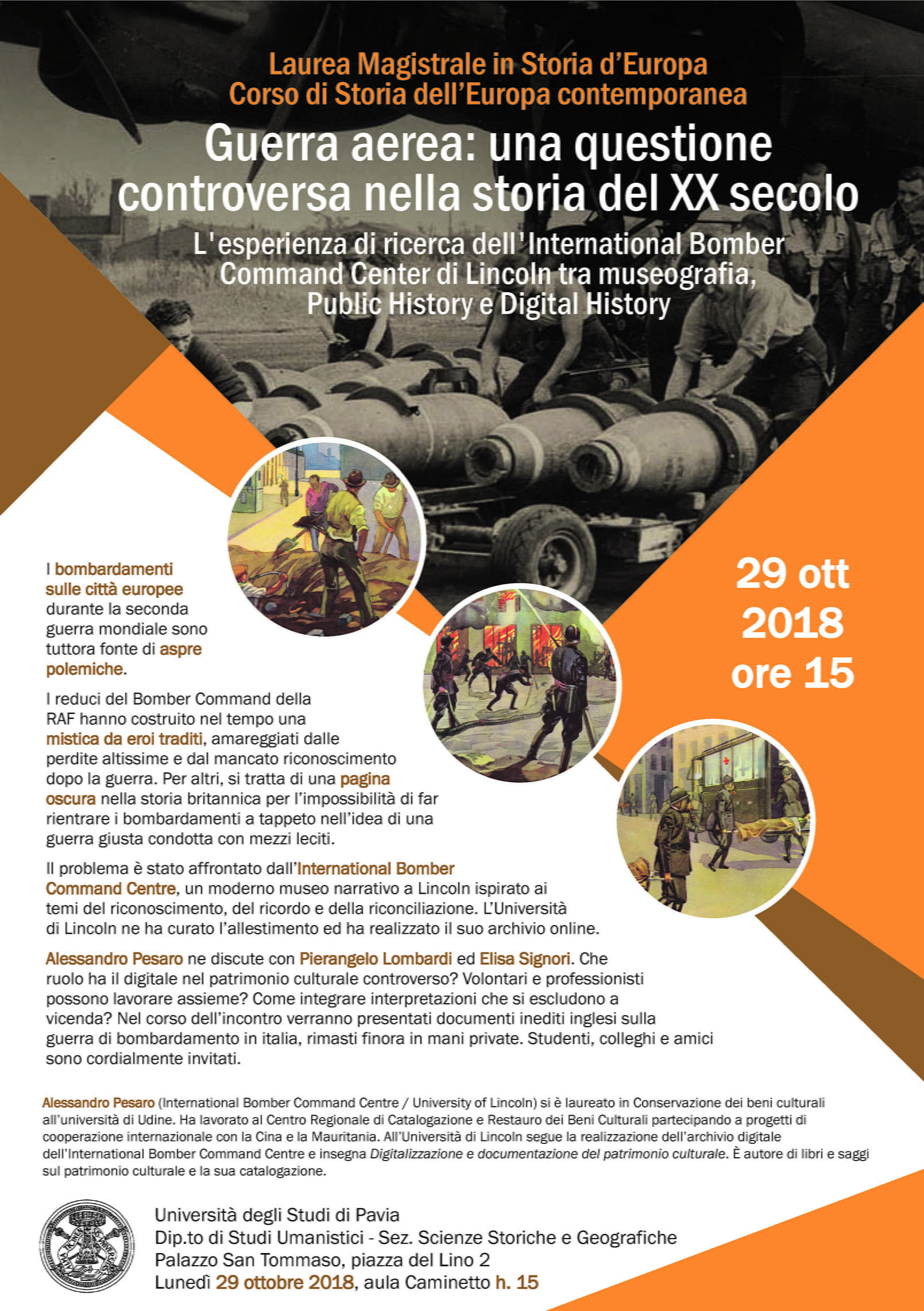 Laurea Magistrale in Storia d'Europa
Corso di Storia dell'Europa contemporanea

Guerra aerea: una questione controversa nella storia del XX secolo

L'esperienza di ricerca dell'International Bomber Command Center di Lincoln tra museografia, Public History e Digital History

29 ott 2018 ore 15

I bombardamenti sulle città europee durante la seconda guerra mondiale sono tuttora fonte di aspre polemiche.

I reduci del Bomber Command della RAF hanno costruito nel tempo una mistica da eroi traditi, amareggiati dalle perdite altissime e dal mancato riconoscimento dopo la guerra. Per altri, si tratta di una pagina oscura nella storia britannica per l'impossibilità di far rientrare i bombardamenti a tappeto nell'idea di una guerra giusta condotta con mezzi leciti.

Il problema è stato affrontato dall'International Bomber Command Centre, un moderno museo narrativo a Lincoln ispirato ai temi del riconoscimento, del ricordo e della riconciliazione. L'Università di Lincoln ne ha curato l'allestimento ed ha realizzato il suo archivio online.

Alessandro Pesaro ne discute con Pierangelo Lombardi ed Elisa Signori. Che ruolo ha il digitale nel patrimonio culturale controverso? Volontari e professionisti possono lavorare assieme? Come integrare interpretazioni che si escludono a vicenda? Nel corso dell'incontro verranno presentati documenti inediti inglesi sulla guerra di bombardamento in italia, rimasti finora in mani private. Studenti, colleghi e amici sono cordialmente invitati.

Alessandro Pesaro (International Bomber Command Centre / University of Lincoln) si è laureato in Conservazione dei beni culturali all'università di Udine. Ha lavorato al Centro Regionale di Catalogazione e Restauro dei Beni Culturali partecipando a progetti di cooperazione internazionale con la Cina e la Mauritania. All'Università di Lincoln segue la realizzazione dell'archivio digitale dell'International Bomber Command Centre e insegna Digitalizzazione e documentazione del patrimonio culturale. È autore di libri e saggi sul patrimonio culturale e la sua catalogazione.

Università degli Studi di Pavia
Dip.to di Studi Umanistici - Sez. Scienze Storiche e Geografiche
Palazzo San Tommaso, piazza del Lino 2
Lunedì 29 ottobre 2018, aula Caminetto h. 15